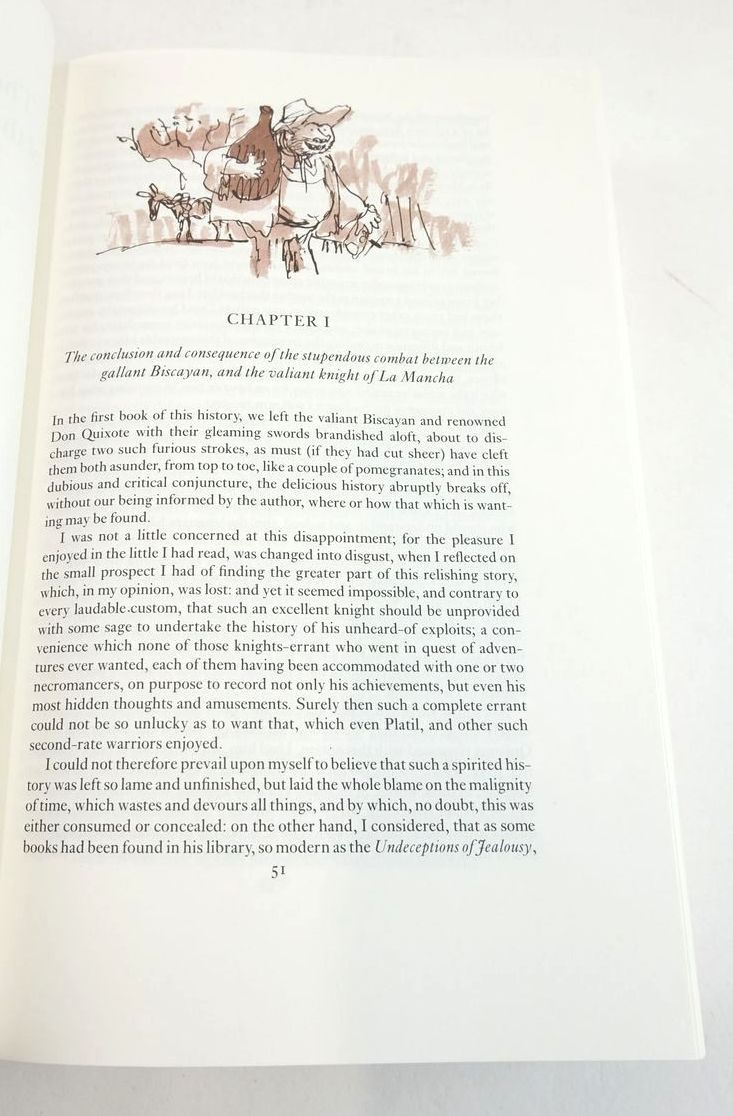 CHAPTER I

The conclusion and consequence of the stupendous combat between the gallant Biscayan, and the valiant knight of La Mancha

In the first book of this history, we left the valiant Biscayan and renowned Don Quixote with their gleaming swords brandished aloft, about to discharge two such furious strokes, as must (if they had cut sheer) have cleft them both asunder, from top to toe, like a couple of pomegranates; and in this dubious and critical conjuncture, the delicious history abruptly breaks off, without our being informed by the author, where or how that which is wanting may be found.

I was not a little concerned at this disappointment; for the pleasure I enjoyed in the little I had read, was changed into disgust, when I reflected on the small prospect I had of finding the greater part of this relishing story, which, in my opinion, was lost: and yet it seemed impossible, and contrary to every laudable custom, that such an excellent knight should be unprovided with some sage to undertake the history of his unheard-of exploits; a convenience which none of those knights-errant who went in quest of adventures ever wanted, each of them having been accommodated with one or two necromancers, on purpose to record not only his achievements, but even his most hidden thoughts and amusements. Surely then such a complete errant could not be so unlucky as to want that, which even Platil, and other such second-rate warriors enjoyed.

I could not therefore prevail upon myself to believe that such a spirited history was left so lame and unfinished, but laid the whole blame on the malignity of time, which wastes and devours all things, and by which, no doubt, this was either consumed or concealed: on the other hand, I considered, that as some books had been found in his library, so modern as the Undeceptions of Jealousy,

51